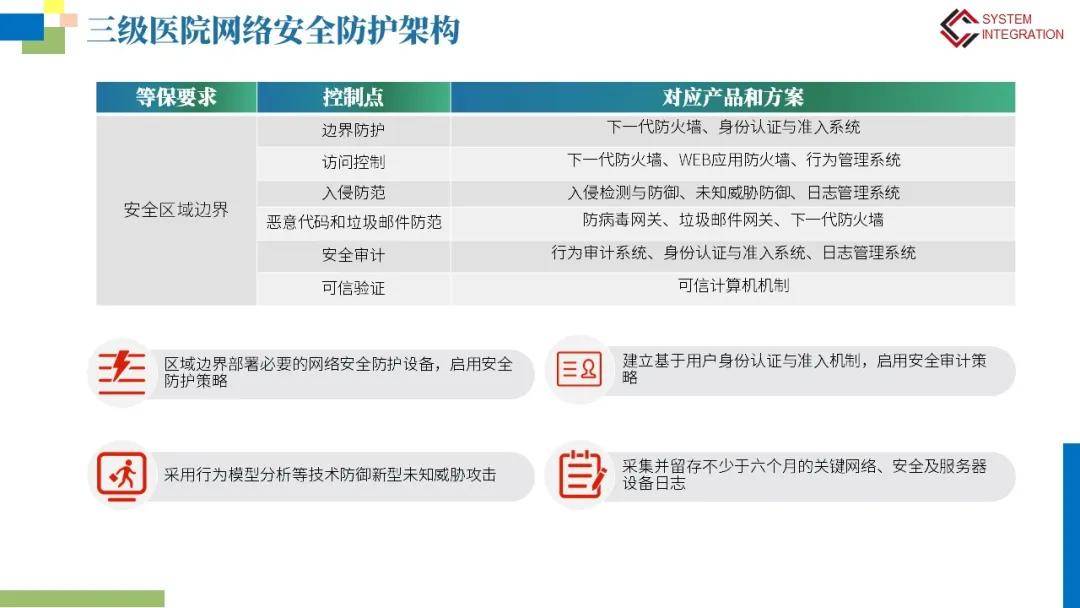 三级医院网络安全防护架构

SYSTEM
INTEGRATION

| 等保要求 | 控制点 | 对应产品和方案 |
|---|---|---|
| 安全区域边界 | 边界防护 | 下一代防火墙、身份认证与准入系统 |
| | 访问控制 | 下一代防火墙、WEB应用防火墙、行为管理系统 |
| | 入侵防范 | 入侵检测与防御、未知威胁防御、日志管理系统 |
| | 恶意代码和垃圾邮件防范 | 防病毒网关、垃圾邮件网关、下一代防火墙 |
| | 安全审计 | 行为审计系统、身份认证与准入系统、日志管理系统 |
| | 可信验证 | 可信计算机机制 |

区域边界部署必要的网络安全防护设备，启用安全防护策略

建立基于用户身份认证与准入机制，启用安全审计策略

采用行为模型分析等技术防御新型未知威胁攻击

采集并留存不少于六个月的关键网络、安全及服务器设备日志